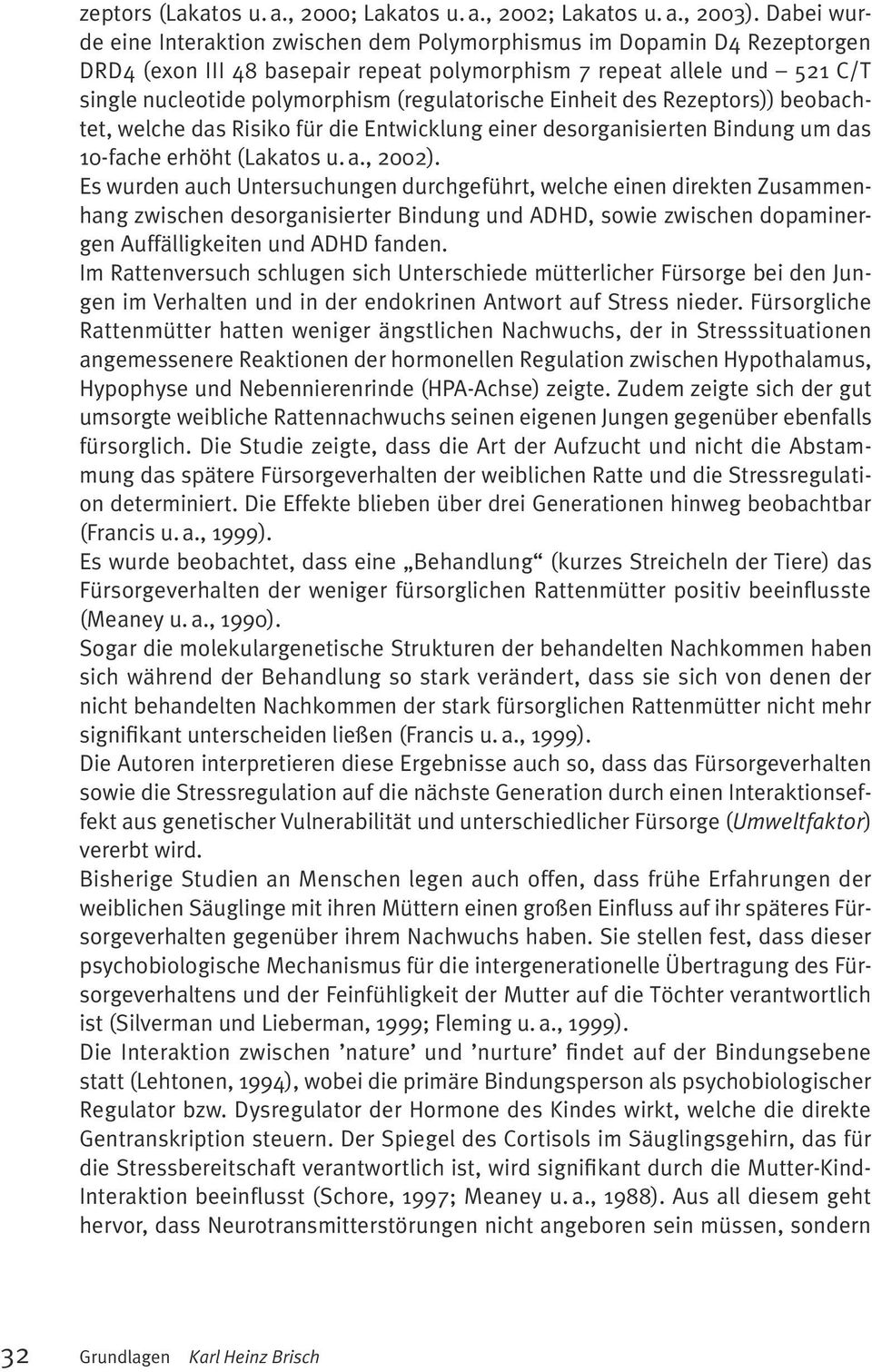 zeptors (Lakatos u. a., 2000; Lakatos u. a., 2002; Lakatos u. a., 2003). Dabei wurde eine Interaktion zwischen dem Polymorphismus im Dopamin D4 Rezeptorgen DRD4 (exon III 48 basepair repeat polymorphism 7 repeat allele und – 521 C/T single nucleotide polymorphism (regulatorische Einheit des Rezeptors)) beobachtet, welche das Risiko für die Entwicklung einer desorganisierten Bindung um das 10-fache erhöht (Lakatos u. a., 2002).
Es wurden auch Untersuchungen durchgeführt, welche einen direkten Zusammenhang zwischen desorganisierter Bindung und ADHD, sowie zwischen dopaminergen Auffälligkeiten und ADHD fanden.
Im Rattenversuch schlugen sich Unterschiede mütterlicher Fürsorge bei den Jungen im Verhalten und in der endokrinen Antwort auf Stress nieder. Fürsorgliche Rattenmütter hatten weniger ängstlichen Nachwuchs, der in Stresssituationen angemessenere Reaktionen der hormonellen Regulation zwischen Hypothalamus, Hypophyse und Nebennierenrinde (HPA-Achse) zeigte. Zudem zeigte sich der gut umsorgte weibliche Rattennachwuchs seinen eigenen Jungen gegenüber ebenfalls fürsorglich. Die Studie zeigte, dass die Art der Aufzucht und nicht die Abstammung das spätere Fürsorgeverhalten der weiblichen Ratte und die Stressregulation determiniert. Die Effekte blieben über drei Generationen hinweg beobachtbar (Francis u. a., 1999).
Es wurde beobachtet, dass eine „Behandlung“ (kurzes Streicheln der Tiere) das Fürsorgeverhalten der weniger fürsorglichen Rattenmütter positiv beeinflusste (Meaney u. a., 1990).
Sogar die molekulargenetische Strukturen der behandelten Nachkommen haben sich während der Behandlung so stark verändert, dass sie sich von denen der nicht behandelten Nachkommen der stark fürsorglichen Rattenmütter nicht mehr signifikant unterscheiden ließen (Francis u. a., 1999).
Die Autoren interpretieren diese Ergebnisse auch so, dass das Fürsorgeverhalten sowie die Stressregulation auf die nächste Generation durch einen Interaktionseffekt aus genetischer Vulnerabilität und unterschiedlicher Fürsorge (Umweltfaktor) vererbt wird.
Bisherige Studien an Menschen legen auch offen, dass frühe Erfahrungen der weiblichen Säuglinge mit ihren Müttern einen großen Einfluss auf ihr späteres Fürsorgeverhalten gegenüber ihrem Nachwuchs haben. Sie stellen fest, dass dieser psychobiologische Mechanismus für die intergenerationelle Übertragung des Fürsorgeverhaltens und der Feinfühligkeit der Mutter auf die Töchter verantwortlich ist (Silverman und Lieberman, 1999; Fleming u. a., 1999).
Die Interaktion zwischen ’nature’ und ’nurture’ findet auf der Bindungsebene statt (Lehtonen, 1994), wobei die primäre Bindungsperson als psychobiologischer Regulator bzw. Dysregulator der Hormone des Kindes wirkt, welche die direkte Gentranskription steuern. Der Spiegel des Cortisols im Säuglingsgehirn, das für die Stressbereitschaft verantwortlich ist, wird signifikant durch die Mutter-Kind-Interaktion beeinflusst (Schore, 1997; Meaney u. a., 1988). Aus all diesem geht hervor, dass Neurotransmitterstörungen nicht angeboren sein müssen, sondern

32 Grundlagen Karl Heinz Brisch